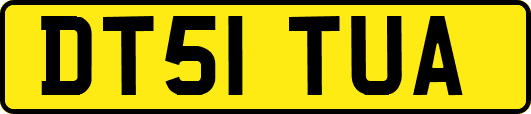 DT51 TUA